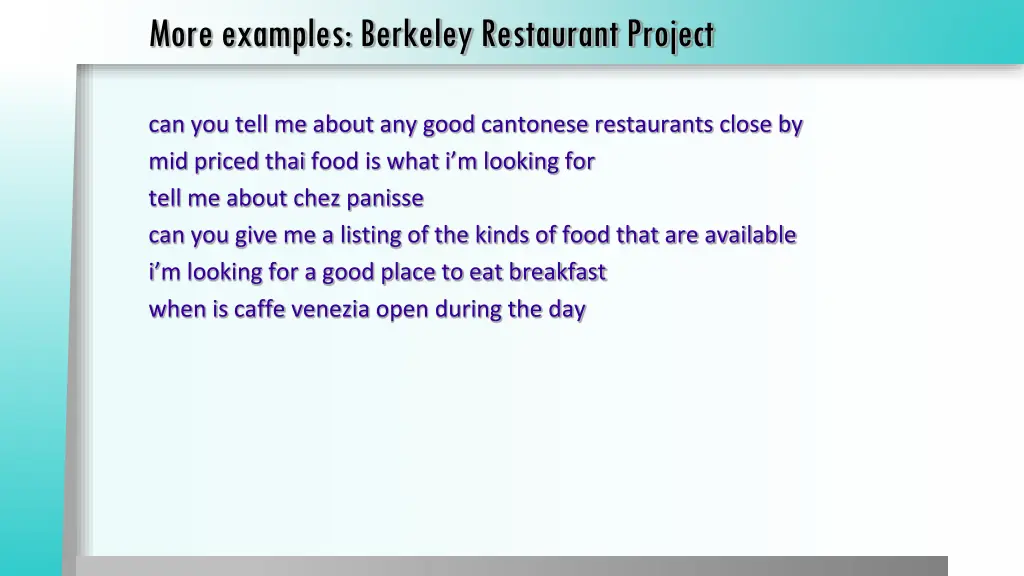 More examples: Berkeley Restaurant Project

can you tell me about any good cantonese restaurants close by
mid priced thai food is what i'm looking for
tell me about chez panisse
can you give me a listing of the kinds of food that are available
i'm looking for a good place to eat breakfast
when is caffe venezia open during the day